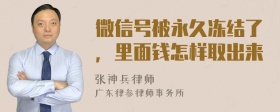 微信号被永久冻结了，里面钱怎样取出来

张神兵律师
广东律参律师事务所